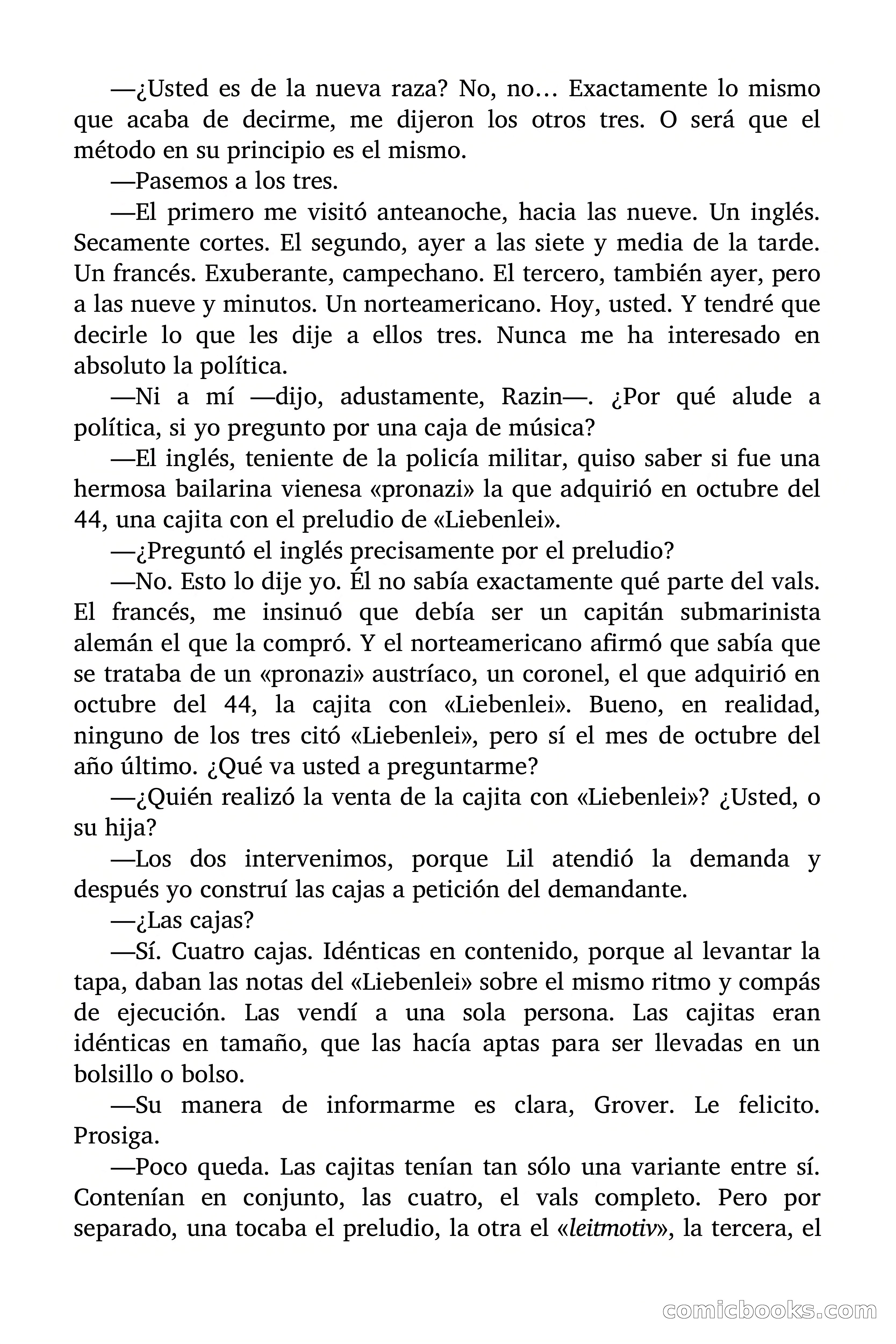 —¿Usted es de la nueva raza? No, no… Exactamente lo mismo que acaba de decirme, me dijeron los otros tres. O será que el método en su principio es el mismo.

—Pasemos a los tres.

—El primero me visitó anteanoche, hacia las nueve. Un inglés. Secamente cortes. El segundo, ayer a las siete y media de la tarde. Un francés. Exuberante, campechano. El tercero, también ayer, pero a las nueve y minutos. Un norteamericano. Hoy, usted. Y tendré que decirle lo que les dije a ellos tres. Nunca me ha interesado en absoluto la política.

—Ni a mí —dijo, adustamente, Razin—. ¿Por qué alude a política, si yo pregunto por una caja de música?

—El inglés, teniente de la policía militar, quiso saber si fue una hermosa bailarina vienesa «pronazi» la que adquirió en octubre del 44, una cajita con el preludio de «Liebenlei».

—¿Preguntó el inglés precisamente por el preludio?

—No. Esto lo dije yo. Él no sabía exactamente qué parte del vals. El francés, me insinuó que debía ser un capitán submarinista alemán el que la compró. Y el norteamericano afirmó que sabía que se trataba de un «pronazi» austríaco, un coronel, el que adquirió en octubre del 44, la cajita con «Liebenlei». Bueno, en realidad, ninguno de los tres citó «Liebenlei», pero sí el mes de octubre del año último. ¿Qué va usted a preguntarme?

—¿Quién realizó la venta de la cajita con «Liebenlei»? ¿Usted, o su hija?

—Los dos intervenimos, porque Lil atendió la demanda y después yo construí las cajas a petición del demandante.

—¿Las cajas?

—Sí. Cuatro cajas. Idénticas en contenido, porque al levantar la tapa, daban las notas del «Liebenlei» sobre el mismo ritmo y compás de ejecución. Las vendí a una sola persona. Las cajitas eran idénticas en tamaño, que las hacía aptas para ser llevadas en un bolsillo o bolso.

—Su manera de informarme es clara, Grover. Le felicito. Prosiga.

—Poco queda. Las cajitas tenían tan sólo una variante entre sí. Contenían en conjunto, las cuatro, el vals completo. Pero por separado, una tocaba el preludio, la otra el «leitmotiv», la tercera, el

comicbooks.com